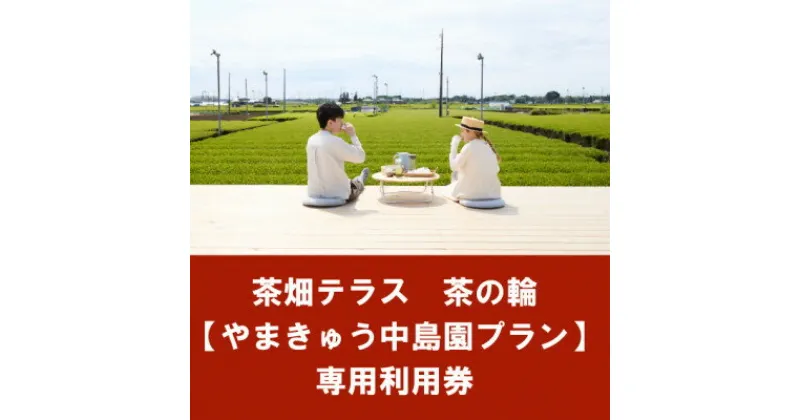 茶畑テラス　茶の輪
【やまきゅう中島園プラン】
専用利用券